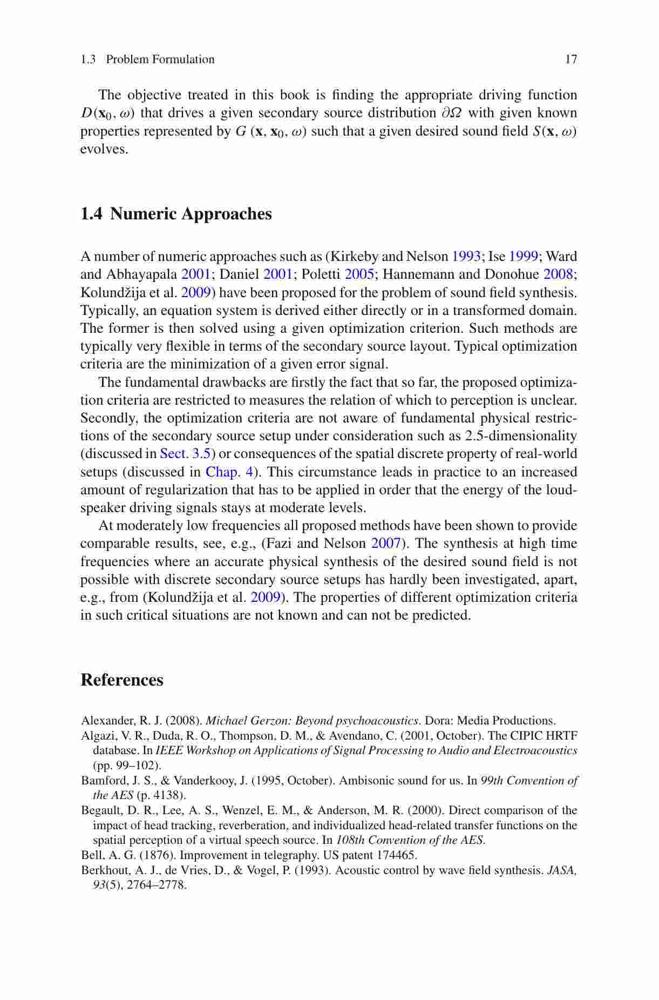 1.3 Problem Formulation 17

The objective treated in this book is finding the appropriate driving function $D(\mathbf{x}_0, \omega)$ that drives a given secondary source distribution $\partial\Omega$ with given known properties represented by $G(\mathbf{x}, \mathbf{x}_0, \omega)$ such that a given desired sound field $S(\mathbf{x}, \omega)$ evolves.

1.4 Numeric Approaches

A number of numeric approaches such as (Kirkeby and Nelson 1993; Ise 1999; Ward and Abhayapala 2001; Daniel 2001; Poletti 2005; Hannemann and Donohue 2008; Kolundžija et al. 2009) have been proposed for the problem of sound field synthesis. Typically, an equation system is derived either directly or in a transformed domain. The former is then solved using a given optimization criterion. Such methods are typically very flexible in terms of the secondary source layout. Typical optimization criteria are the minimization of a given error signal.

The fundamental drawbacks are firstly the fact that so far, the proposed optimization criteria are restricted to measures the relation of which to perception is unclear. Secondly, the optimization criteria are not aware of fundamental physical restrictions of the secondary source setup under consideration such as 2.5-dimensionality (discussed in Sect. 3.5) or consequences of the spatial discrete property of real-world setups (discussed in Chap. 4). This circumstance leads in practice to an increased amount of regularization that has to be applied in order that the energy of the loudspeaker driving signals stays at moderate levels.

At moderately low frequencies all proposed methods have been shown to provide comparable results, see, e.g., (Fazi and Nelson 2007). The synthesis at high time frequencies where an accurate physical synthesis of the desired sound field is not possible with discrete secondary source setups has hardly been investigated, apart, e.g., from (Kolundžija et al. 2009). The properties of different optimization criteria in such critical situations are not known and can not be predicted.

References

Alexander, R. J. (2008). Michael Gerzon: Beyond psychoacoustics. Dora: Media Productions.
Algazi, V. R., Duda, R. O., Thompson, D. M., & Avendano, C. (2001, October). The CIPIC HRTF database. In IEEE Workshop on Applications of Signal Processing to Audio and Electroacoustics (pp. 99–102).
Bamford, J. S., & Vanderkooy, J. (1995, October). Ambisonic sound for us. In 99th Convention of the AES (p. 4138).
Begault, D. R., Lee, A. S., Wenzel, E. M., & Anderson, M. R. (2000). Direct comparison of the impact of head tracking, reverberation, and individualized head-related transfer functions on the spatial perception of a virtual speech source. In 108th Convention of the AES.
Bell, A. G. (1876). Improvement in telegraphy. US patent 174465.
Berkhout, A. J., de Vries, D., & Vogel, P. (1993). Acoustic control by wave field synthesis. JASA, 93(5), 2764–2778.